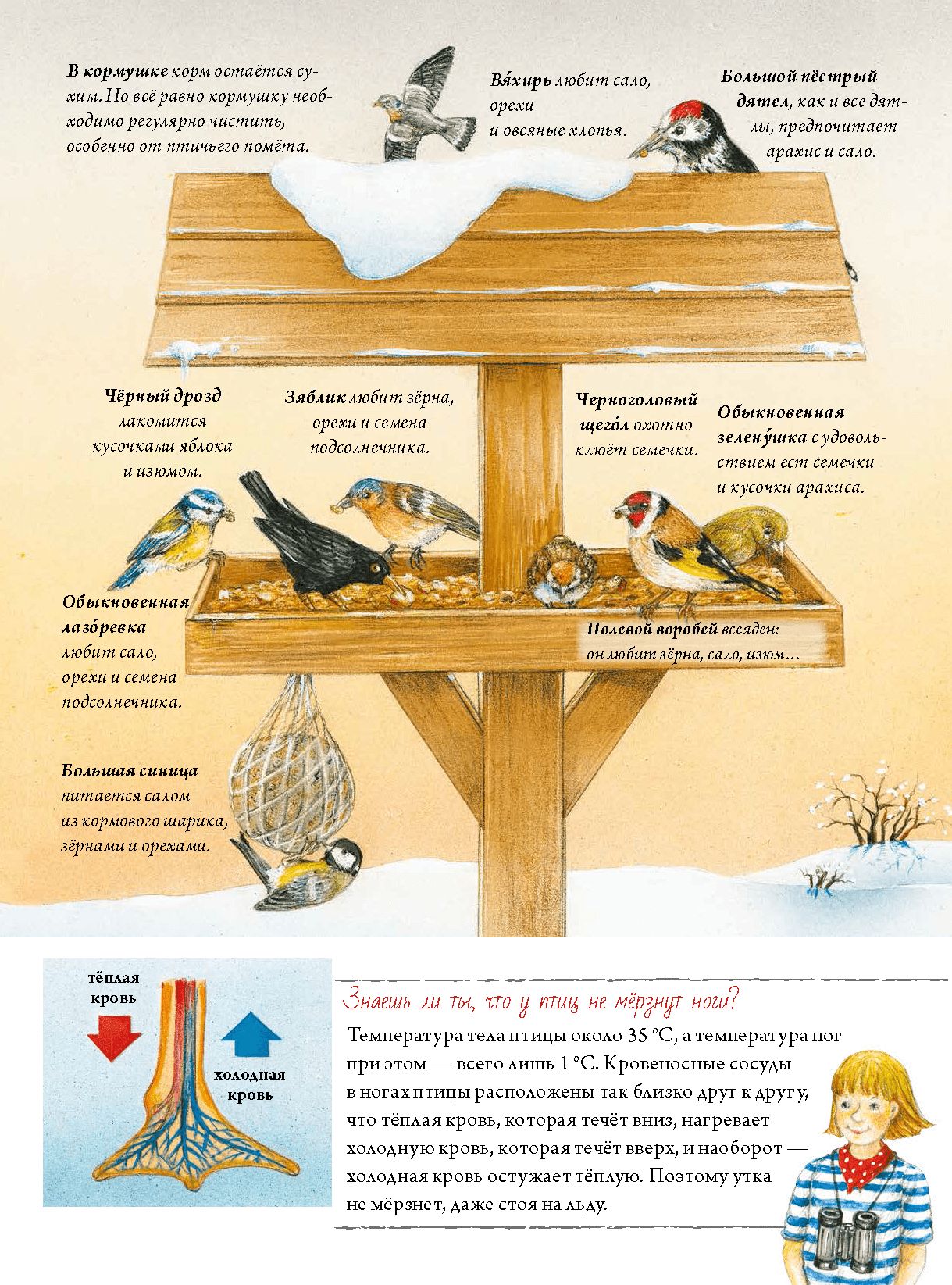 В кормушке корм остаётся сухим. Но всё равно кормушку необходимо регулярно чистить, особенно от птичьего помёта.

Вя́хирь любит сало, орехи и овсяные хлопья.

Большой пёстрый дятел, как и все дятлы, предпочитает арахис и сало.

Чёрный дрозд лакомится кусочками яблока и изюмом.

Зяблик любит зёрна, орехи и семена подсолнечника.

Черноголовый щего́л охотно клюёт семечки.

Обыкновенная зелену́шка с удовольствием ест семечки и кусочки арахиса.

Обыкновенная лазо́ревка любит сало, орехи и семена подсолнечника.

Полевой воробей всеяден: он любит зёрна, сало, изюм…

Большая синица питается салом из кормового шарика, зёрнами и орехами.

тёплая кровь

холодная кровь

Знаешь ли ты, что у птиц не мёрзнут ноги?

Температура тела птицы около 35 °C, а температура ног при этом — всего лишь 1 °C. Кровеносные сосуды в ногах птицы расположены так близко друг к другу, что тёплая кровь, которая течёт вниз, нагревает холодную кровь, которая течёт вверх, и наоборот — холодная кровь остужает тёплую. Поэтому утка не мёрзнет, даже стоя на льду.